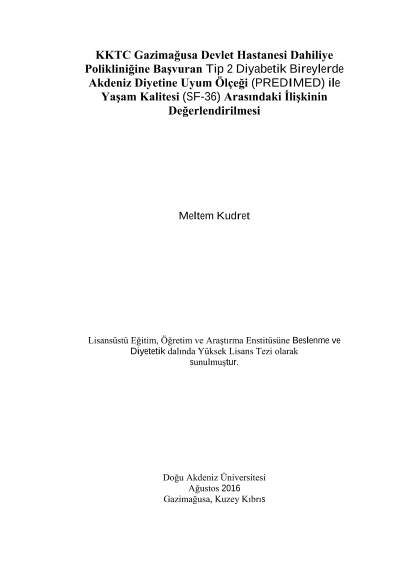 KKTC Gazimağusa Devlet Hastanesi Dahiliye Polikliniğine Başvuran Tip 2 Diyabetik Bireylerde Akdeniz Diyetine Uyum Ölçeği (PREDIMED) ile Yaşam Kalitesi (SF-36) Arasındaki İlişkinin Değerlendirilmesi

Meltem Kudret

Lisansüstü Eğitim, Öğretim ve Araştırma Enstitüsüne Beslenme ve Diyetetik dalında Yüksek Lisans Tezi olarak sunulmuştur.

Doğu Akdeniz Üniversitesi
Ağustos 2016
Gazimağusa, Kuzey Kıbrıs